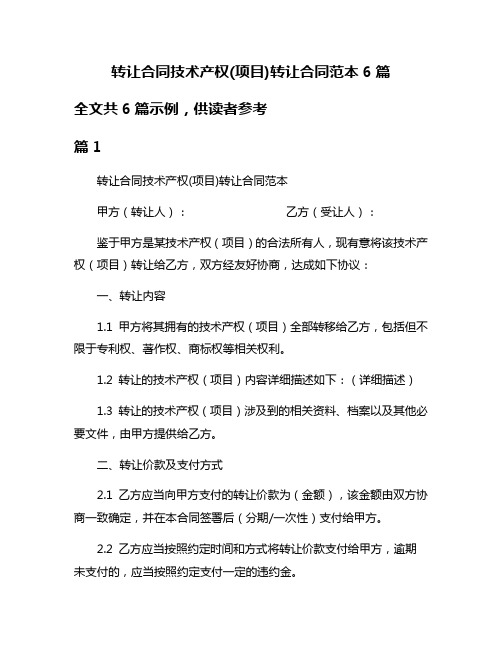 转让合同技术产权(项目)转让合同范本 6 篇

全文共 6 篇示例，供读者参考

篇 1

转让合同技术产权(项目)转让合同范本

甲方（转让人）：　　　　　　　乙方（受让人）：

鉴于甲方是某技术产权（项目）的合法所有人，现有意将该技术产权（项目）转让给乙方，双方经友好协商，达成如下协议：

一、转让内容

1.1 甲方将其拥有的技术产权（项目）全部转移给乙方，包括但不限于专利权、著作权、商标权等相关权利。

1.2 转让的技术产权（项目）内容详细描述如下：（详细描述）

1.3 转让的技术产权（项目）涉及到的相关资料、档案以及其他必要文件，由甲方提供给乙方。

二、转让价款及支付方式

2.1 乙方应当向甲方支付的转让价款为（金额），该金额由双方协商一致确定，并在本合同签署后（分期/一次性）支付给甲方。

2.2 乙方应当按照约定时间和方式将转让价款支付给甲方，逾期未支付的，应当按照约定支付一定的违约金。